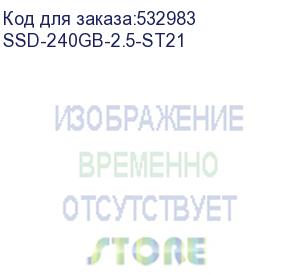 Код для заказа:532983
SSD-240GB-2.5-ST21

ИЗОБРАЖЕНИЕ
ВРЕМЕННО
ОТСУТСТВУЕТ

STORE